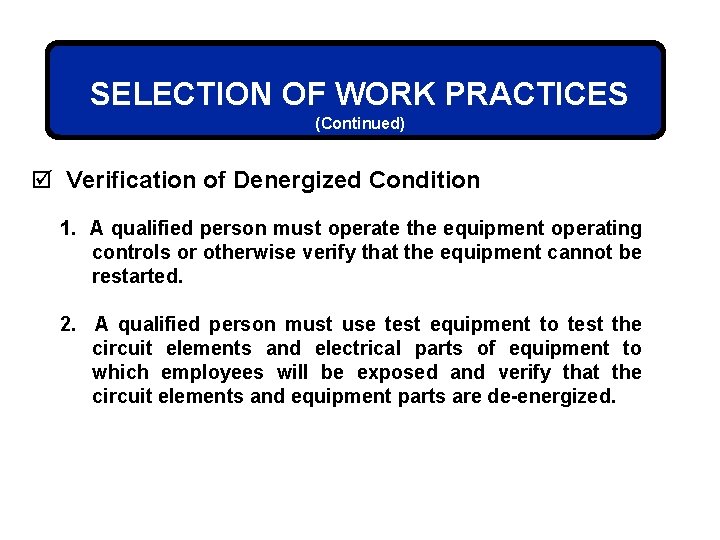 SELECTION OF WORK PRACTICES
(Continued)

☑ Verification of Denergized Condition

1. A qualified person must operate the equipment operating controls or otherwise verify that the equipment cannot be restarted.

2. A qualified person must use test equipment to test the circuit elements and electrical parts of equipment to which employees will be exposed and verify that the circuit elements and equipment parts are de-energized.